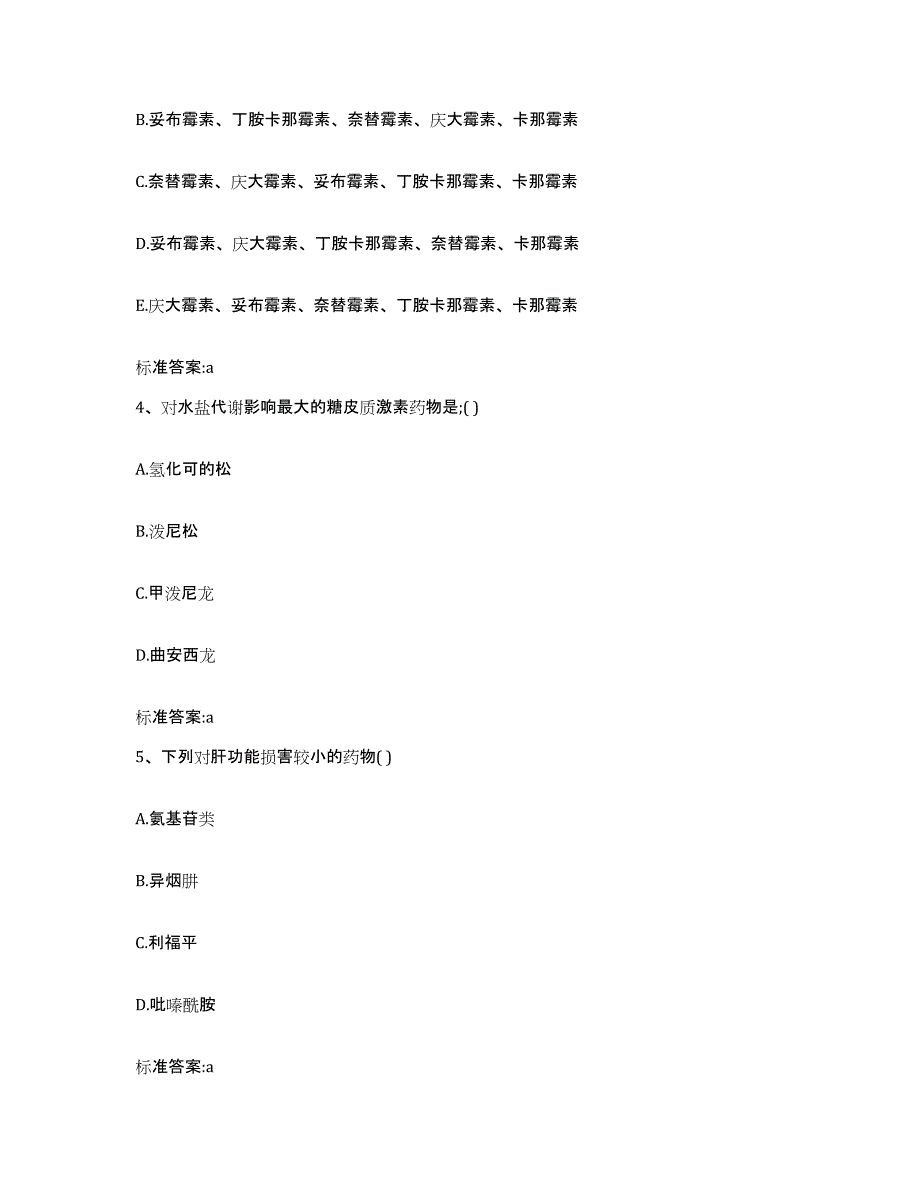 B.妥布霉素、丁胺卡那霉素、奈替霉素、庆大霉素、卡那霉素

C.奈替霉素、庆大霉素、妥布霉素、丁胺卡那霉素、卡那霉素

D.妥布霉素、庆大霉素、丁胺卡那霉素、奈替霉素、卡那霉素

E.庆大霉素、妥布霉素、奈替霉素、丁胺卡那霉素、卡那霉素

标准答案:a

4、对水盐代谢影响最大的糖皮质激素药物是;( )

A.氢化可的松

B.泼尼松

C.甲泼尼龙

D.曲安西龙

标准答案:a

5、下列对肝功能损害较小的药物( )

A.氨基苷类

B.异烟肼

C.利福平

D.吡嗪酰胺

标准答案:a